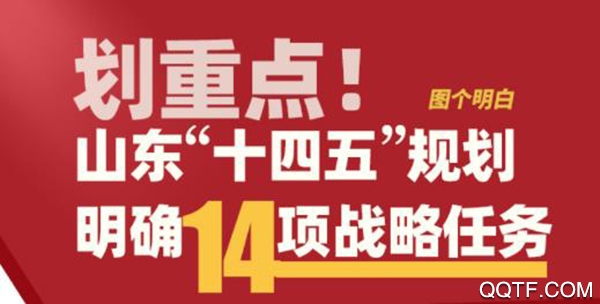 划重点！

图个明白

山东“十四五”规划

明确14项战略任务

QQTF.COM